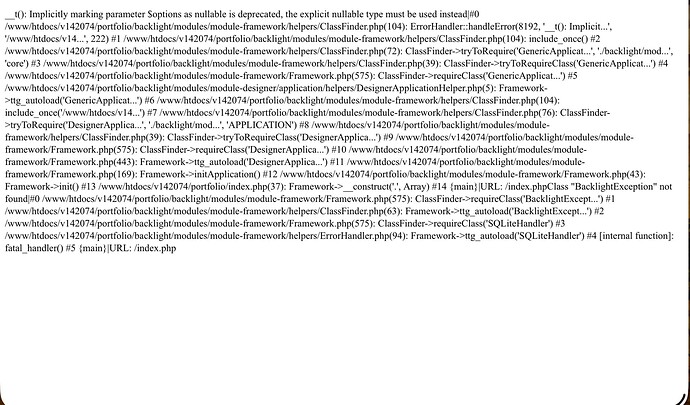 __t(): Implicitly marking parameter $options as nullable is deprecated, the explicit nullable type must be used instead|#0 /www/htdocs/v142074/portfolio/backlight/modules/module-framework/helpers/ClassFinder.php(104): ErrorHandler::handleError(8192, '__t(): Implicit...', '/www/htdocs/v14...', 222) #1 /www/htdocs/v142074/portfolio/backlight/modules/module-framework/helpers/ClassFinder.php(104): include_once() #2 /www/htdocs/v142074/portfolio/backlight/modules/module-framework/helpers/ClassFinder.php(72): ClassFinder->tryToRequire('GenericApplicat...', './backlight/mod...', 'core') #3 /www/htdocs/v142074/portfolio/backlight/modules/module-framework/helpers/ClassFinder.php(39): ClassFinder->tryToRequireClass('GenericApplicat...') #4 /www/htdocs/v142074/portfolio/backlight/modules/module-framework/Framework.php(575): ClassFinder->requireClass('GenericApplicat...') #5 /www/htdocs/v142074/portfolio/backlight/modules/module-designer/application/helpers/DesignerApplicationHelper.php(5): Framework->ttg_autoload('GenericApplicat...') #6 /www/htdocs/v142074/portfolio/backlight/modules/module-framework/helpers/ClassFinder.php(104): include_once('/www/htdocs/v14...') #7 /www/htdocs/v142074/portfolio/backlight/modules/module-framework/helpers/ClassFinder.php(76): ClassFinder->tryToRequire('DesignerApplica...', './backlight/mod...', 'APPLICATION') #8 /www/htdocs/v142074/portfolio/backlight/modules/module-framework/helpers/ClassFinder.php(39): ClassFinder->tryToRequireClass('DesignerApplica...') #9 /www/htdocs/v142074/portfolio/backlight/modules/module-framework/Framework.php(575): ClassFinder->requireClass('DesignerApplica...') #10 /www/htdocs/v142074/portfolio/backlight/modules/module-framework/Framework.php(443): Framework->ttg_autoload('DesignerApplica...') #11 /www/htdocs/v142074/portfolio/backlight/modules/module-framework/Framework.php(169): Framework->initApplication() #12 /www/htdocs/v142074/portfolio/backlight/modules/module-framework/Framework.php(43): Framework->init() #13 /www/htdocs/v142074/portfolio/index.php(37): Framework->__construct('.', Array) #14 {main}|URL: /index.phpClass "BacklightException" not found|#0 /www/htdocs/v142074/portfolio/backlight/modules/module-framework/Framework.php(575): ClassFinder->requireClass('BacklightExcept...') #1 /www/htdocs/v142074/portfolio/backlight/modules/module-framework/helpers/ClassFinder.php(63): Framework->ttg_autoload('BacklightExcept...') #2 /www/htdocs/v142074/portfolio/backlight/modules/module-framework/Framework.php(575): ClassFinder->requireClass('SQLiteHandler') #3 /www/htdocs/v142074/portfolio/backlight/modules/module-framework/helpers/ErrorHandler.php(94): Framework->ttg_autoload('SQLiteHandler') #4 [internal function]: fatal_handler() #5 {main}|URL: /index.php